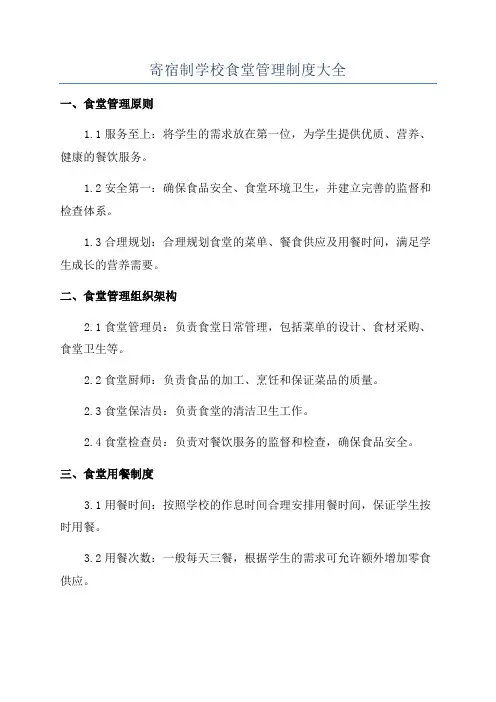 寄宿制学校食堂管理制度大全

一、食堂管理原则

1.1 服务至上：将学生的需求放在第一位，为学生提供优质、营养、健康的餐饮服务。

1.2 安全第一：确保食品安全、食堂环境卫生，并建立完善的监督和检查体系。

1.3 合理规划：合理规划食堂的菜单、餐食供应及用餐时间，满足学生成长的营养需要。

二、食堂管理组织架构

2.1 食堂管理员：负责食堂日常管理，包括菜单的设计、食材采购、食堂卫生等。

2.2 食堂厨师：负责食品的加工、烹饪和保证菜品的质量。

2.3 食堂保洁员：负责食堂的清洁卫生工作。

2.4 食堂检查员：负责对餐饮服务的监督和检查，确保食品安全。

三、食堂用餐制度

3.1 用餐时间：按照学校的作息时间合理安排用餐时间，保证学生按时用餐。

3.2 用餐次数：一般每天三餐，根据学生的需求可允许额外增加零食供应。